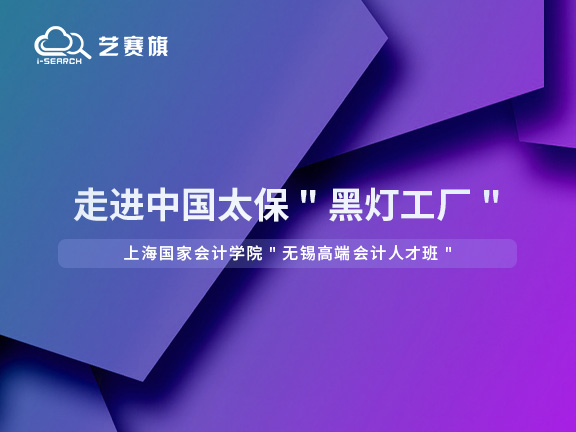 i-SEARCH 艺赛旗

走进中国太保 " 黑灯工厂 "

上海国家会计学院 " 无锡高端会计人才班 "